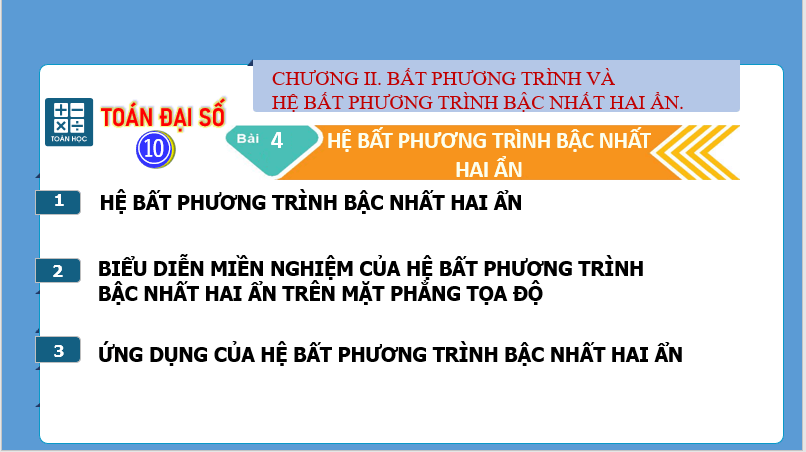 CHƯƠNG II. BẤT PHƯƠNG TRÌNH VÀ HỆ BẤT PHƯƠNG TRÌNH BẬC NHẤT HAI ẨN.

TOÁN HỌC

TOÁN ĐẠI SỐ

10

Bài 4

HỆ BẤT PHƯƠNG TRÌNH BẬC NHẤT HAI ẨN

1 HỆ BẤT PHƯƠNG TRÌNH BẬC NHẤT HAI ẨN

2 BIỂU DIỄN MIỀN NGHIỆM CỦA HỆ BẤT PHƯƠNG TRÌNH BẬC NHẤT HAI ẨN TRÊN MẶT PHẲNG TỌA ĐỘ

3 ỨNG DỤNG CỦA HỆ BẤT PHƯƠNG TRÌNH BẬC NHẤT HAI ẨN